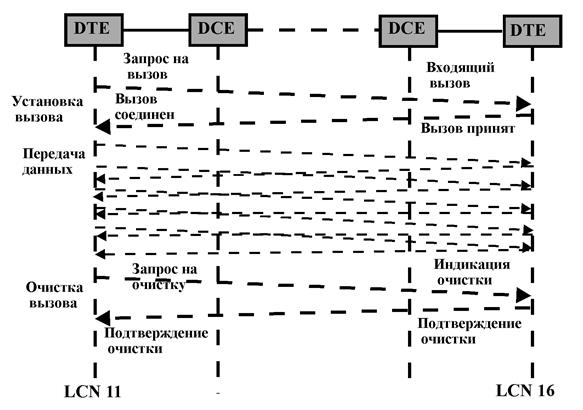 DTE
DCE
DCE
DTE

Запрос на вызов
Входящий вызов
Установка вызова
Вызов соединен
Вызов принят
Передача данных

Запрос на очистку
Индикация очистки
Очистка вызова
Подтверждение очистки
Подтверждение очистки

LCN 11
LCN 16